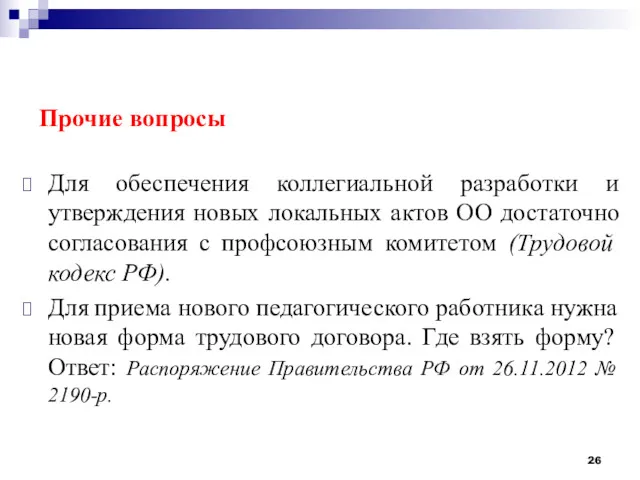 Прочие вопросы

Для обеспечения коллегиальной разработки и утверждения новых локальных актов ОО достаточно согласования с профсоюзным комитетом (Трудовой кодекс РФ).

Для приема нового педагогического работника нужна новая форма трудового договора. Где взять форму? Ответ: Распоряжение Правительства РФ от 26.11.2012 № 2190-р.

26